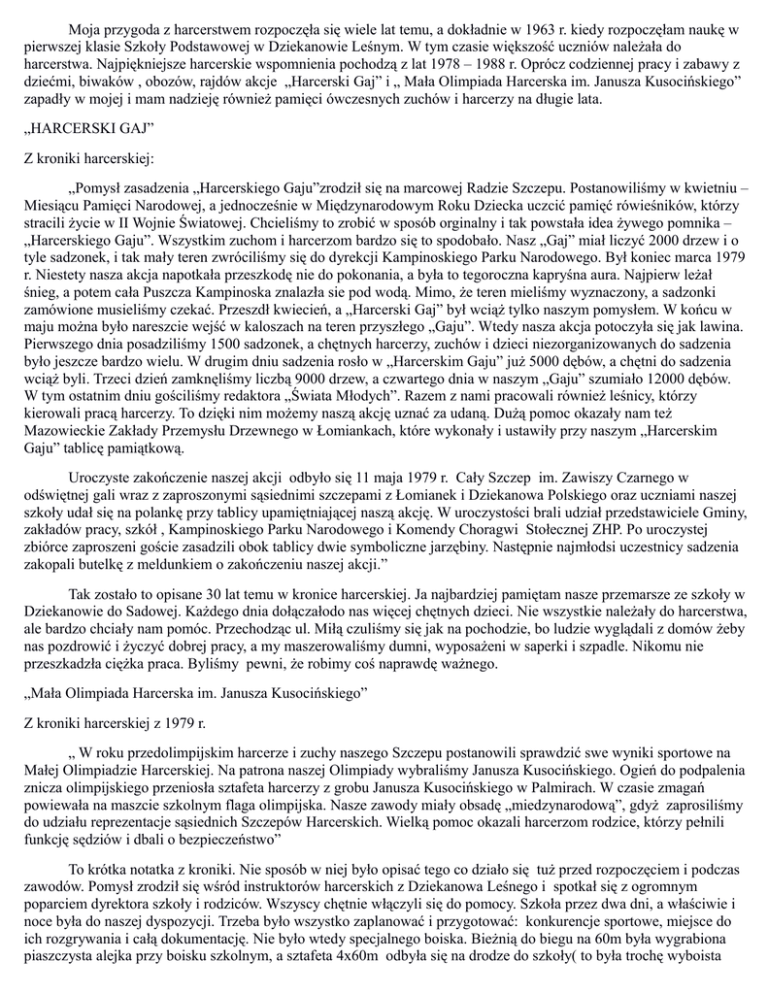 Moja przygoda z harcerstwem rozpoczęła się wiele lat temu, a dokładnie w 1963 r. kiedy rozpoczęłam naukę w pierwszej klasie Szkoły Podstawowej w Dziekanowie Leśnym. W tym czasie większość uczniów należała do harcerstwa. Najpiękniejsze harcerskie wspomnienia pochodzą z lat 1978 – 1988 r. Oprócz codziennej pracy i zabawy z dziećmi, biwaków , obozów, rajdów akcje „Harcerski Gaj" i „ Mała Olimpiada Harcerska im. Janusza Kusocińskiego" zapadły w mojej i mam nadzieję również pamięci ówczesnych zuchów i harcerzy na długie lata.

„HARCERSKI GAJ"

Z kroniki harcerskiej:

„Pomysł zasadzenia „Harcerskiego Gaju"zrodził się na marcowej Radzie Szczepu. Postanowiliśmy w kwietniu – Miesiącu Pamięci Narodowej, a jednocześnie w Międzynarodowym Roku Dziecka uczcić pamięć rówieśników, którzy stracili życie w II Wojnie Światowej. Chcieliśmy to zrobić w sposób orginalny i tak powstała idea żywego pomnika – „Harcerskiego Gaju". Wszystkim zuchom i harcerzom bardzo się to spodobało. Nasz „Gaj" miał liczyć 2000 drzew i o tyle sadzonek, i tak mały teren zwróciliśmy się do dyrekcji Kampinoskiego Parku Narodowego. Był koniec marca 1979 r. Niestety nasza akcja napotkała przeszkodę nie do pokonania, a była to tegoroczna kapryśna aura. Najpierw leżał śnieg, a potem cała Puszcza Kampinoska znalazła sie pod wodą. Mimo, że teren mieliśmy wyznaczony, a sadzonki zamówione musieliśmy czekać. Przeszdł kwiecień, a „Harcerski Gaj" był wciąż tylko naszym pomysłem. W końcu w maju można było nareszcie wejść w kaloszach na teren przyszłego „Gaju". Wtedy nasza akcja potoczyła się jak lawina. Pierwszego dnia posadziliśmy 1500 sadzonek, a chętnych harcerzy, zuchów i dzieci niezorganizowanych do sadzenia było jeszcze bardzo wielu. W drugim dniu sadzenia rosło w „Harcerskim Gaju" już 5000 dębów, a chętni do sadzenia wciąż byli. Trzeci dzień zamknęliśmy liczbą 9000 drzew, a czwartego dnia w naszym „Gaju" szumiało 12000 dębów. W tym ostatnim dniu gościliśmy redaktora „Świata Młodych". Razem z nami pracowali również leśnicy, którzy kierowali pracą harcerzy. To dzięki nim możemy naszą akcję uznać za udaną. Dużą pomoc okazały nam też Mazowieckie Zakłady Przemysłu Drzewnego w Łomiankach, które wykonały i ustawiły przy naszym „Harcerskim Gaju" tablicę pamiątkową.

Uroczyste zakończenie naszej akcji odbyło się 11 maja 1979 r. Cały Szczep im. Zawiszy Czarnego w odświętnej gali wraz z zaproszonymi sąsiednimi szczepami z Łomianek i Dziekanowa Polskiego oraz uczniami naszej szkoły udał się na polankę przy tablicy upamiętniającej naszą akcję. W uroczystości brali udział przedstawiciele Gminy, zakładów pracy, szkół , Kampinoskiego Parku Narodowego i Komendy Choragwi Stołecznej ZHP. Po uroczystej zbiórce zaproszeni goście zasadzili obok tablicy dwie symboliczne jarzębiny. Następnie najmłodsi uczestnicy sadzenia zakopali butelkę z meldunkiem o zakończeniu naszej akcji."

Tak zostało to opisane 30 lat temu w kronice harcerskiej. Ja najbardziej pamiętam nasze przemarsze ze szkoły w Dziekanowie do Sadowej. Każdego dnia dołączałodo nas więcej chętnych dzieci. Nie wszystkie należały do harcerstwa, ale bardzo chciały nam pomóc. Przechodząc ul. Miłą czuliśmy się jak na pochodzie, bo ludzie wyglądali z domów żeby nas pozdrowić i życzyć dobrej pracy, a my maszerowaliśmy dumni, wyposażeni w saperki i szpadle. Nikomu nie przeszkadzła ciężka praca. Byliśmy pewni, że robimy coś naprawdę ważnego.

„Mała Olimpiada Harcerska im. Janusza Kusocińskiego"

Z kroniki harcerskiej z 1979 r.

„ W roku przedolimpijskim harcerze i zuchy naszego Szczepu postanowili sprawdzić swe wyniki sportowe na Małej Olimpiadzie Harcerskiej. Na patrona naszej Olimpiady wybraliśmy Janusza Kusocińskiego. Ogień do podpalenia znicza olimpijskiego przeniosła sztafeta harcerzy z grobu Janusza Kusocińskiego w Palmirach. W czasie zmagań powiewała na maszcie szkolnym flaga olimpijska. Nasze zawody miały obsadę „miedzynarodową", gdyż zaprosiliśmy do udziału reprezentacje sąsiednich Szczepów Harcerskich. Wielką pomoc okazali harcerzom rodzice, którzy pełnili funkcję sędziów i dbali o bezpieczeństwo"

To krótka notatka z kroniki. Nie sposób w niej było opisać tego co działo się tuż przed rozpoczęciem i podczas zawodów. Pomysł zrodził się wśród instruktorów harcerskich z Dziekanowa Leśnego i spotkał się z ogromnym poparciem dyrektora szkoły i rodziców. Wszyscy chętnie włączyli się do pomocy. Szkoła przez dwa dni, a właściwie i noce była do naszej dyspozycji. Trzeba było wszystko zaplanować i przygotować: konkurencje sportowe, miejsce do ich rozgrywania i całą dokumentację. Nie było wtedy specjalnego boiska. Bieżnią do biegu na 60m była wygrabiona piaszczysta alejka przy boisku szkolnym, a sztafeta 4x60m odbyła się na drodze do szkoły( to była trochę wyboista